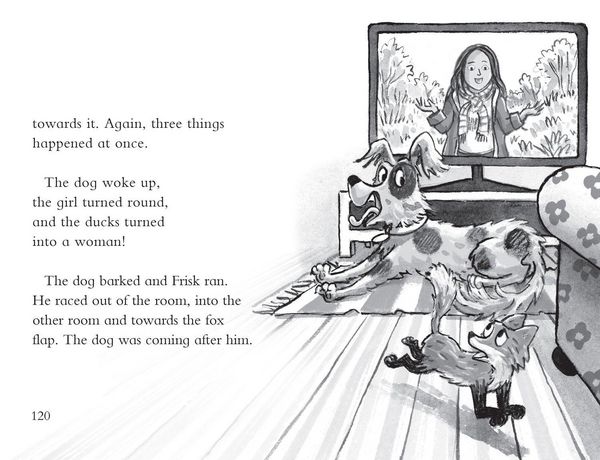 towards it. Again, three things happened at once.

The dog woke up,
the girl turned round,
and the ducks turned
into a woman!

The dog barked and Frisk ran. He raced out of the room, into the other room and towards the fox flap. The dog was coming after him.

120